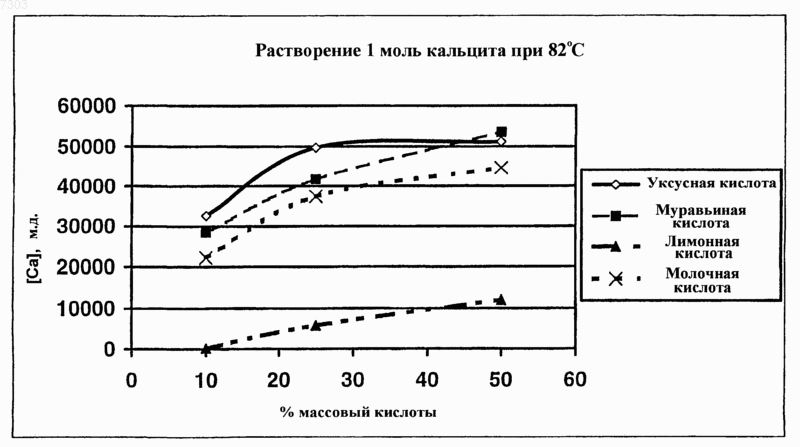 7303

Растворение 1 моль кальцита при 82°C

60000
50000
40000
30000
20000
10000
0

[Ca], м.д.

0 10 20 30 40 50 60

% массовый кислоты

Уксусная кислота
Муравьиная кислота
Лимонная кислота
Молочная кислота